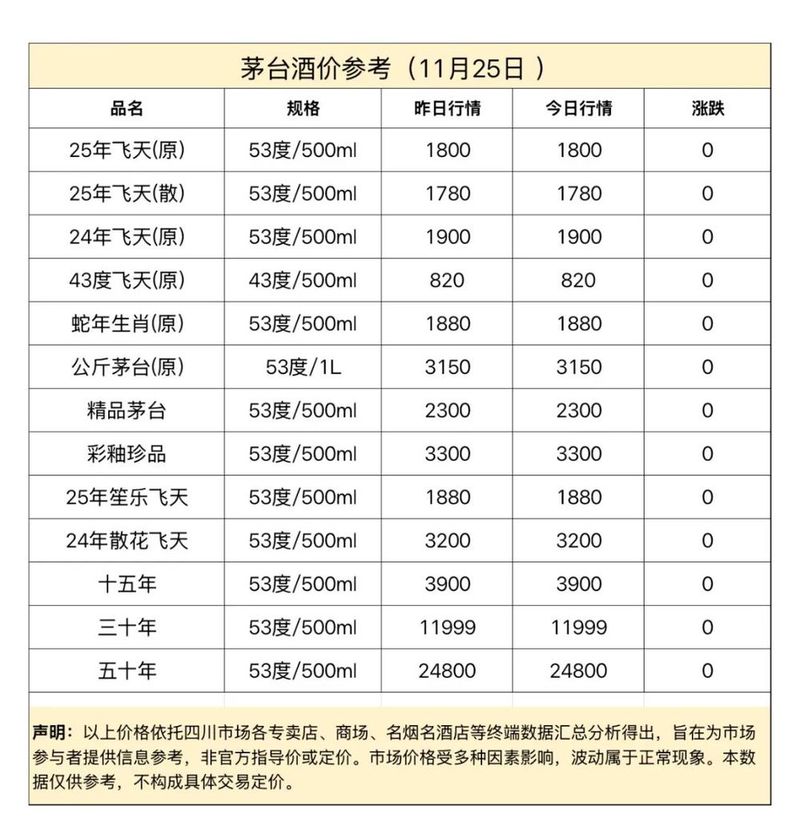 茅台酒价参考（11月25日 ）

| 品名 | 规格 | 昨日行情 | 今日行情 | 涨跌 |
|---|---|---|---|---|
| 25年飞天(原) | 53度/500ml | 1800 | 1800 | 0 |
| 25年飞天(散) | 53度/500ml | 1780 | 1780 | 0 |
| 24年飞天(原) | 53度/500ml | 1900 | 1900 | 0 |
| 43度飞天(原) | 43度/500ml | 820 | 820 | 0 |
| 蛇年生肖(原) | 53度/500ml | 1880 | 1880 | 0 |
| 公斤茅台(原) | 53度/1L | 3150 | 3150 | 0 |
| 精品茅台 | 53度/500ml | 2300 | 2300 | 0 |
| 彩釉珍品 | 53度/500ml | 3300 | 3300 | 0 |
| 25年笙乐飞天 | 53度/500ml | 1880 | 1880 | 0 |
| 24年散花飞天 | 53度/500ml | 3200 | 3200 | 0 |
| 十五年 | 53度/500ml | 3900 | 3900 | 0 |
| 三十年 | 53度/500ml | 11999 | 11999 | 0 |
| 五十年 | 53度/500ml | 24800 | 24800 | 0 |

声明：以上价格依托四川市场各专卖店、商场、名烟名酒店等终端数据汇总分析得出，旨在为市场参与者提供信息参考，非官方指导价或定价。市场价格受多种因素影响，波动属于正常现象。本数据仅供参考，不构成具体交易定价。